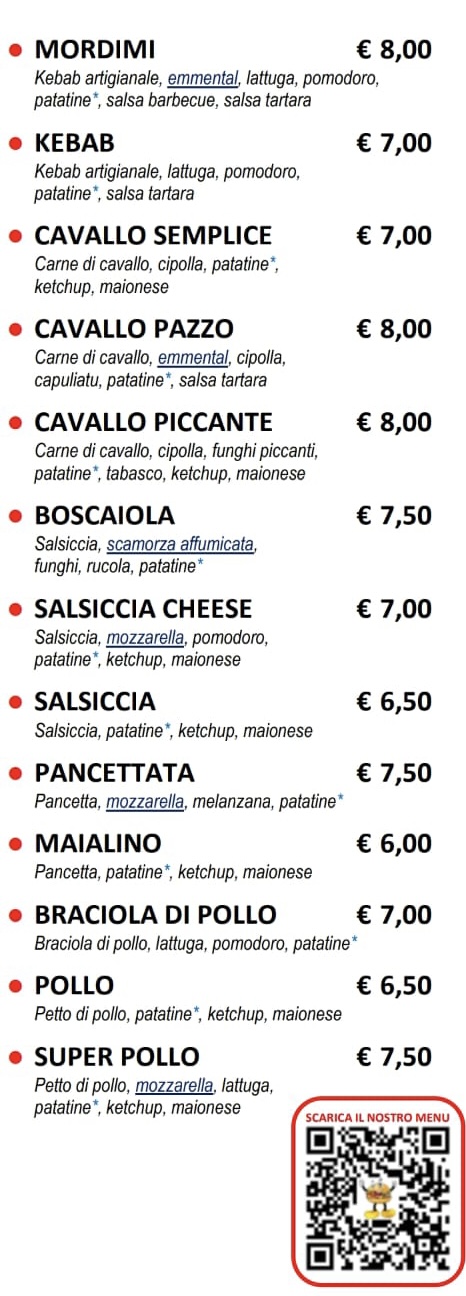 • MORDIMI € 8,00
Kebab artigianale, emmental, lattuga, pomodoro, patatine*, salsa barbecue, salsa tartara

• KEBAB € 7,00
Kebab artigianale, lattuga, pomodoro, patatine*, salsa tartara

• CAVALLO SEMPLICE € 7,00
Carne di cavallo, cipolla, patatine*, ketchup, maionese

• CAVALLO PAZZO € 8,00
Carne di cavallo, emmental, cipolla, capuliatu, patatine*, salsa tartara

• CAVALLO PICCANTE € 8,00
Carne di cavallo, cipolla, funghi piccanti, patatine*, tabasco, ketchup, maionese

• BOSCAIOLA € 7,50
Salsiccia, scamorza affumicata, funghi, rucola, patatine*

• SALSICCIA CHEESE € 7,00
Salsiccia, mozzarella, pomodoro, patatine*, ketchup, maionese

• SALSICCIA € 6,50
Salsiccia, patatine*, ketchup, maionese

• PANCETTATA € 7,50
Pancetta, mozzarella, melanzana, patatine*

• MAIALINO € 6,00
Pancetta, patatine*, ketchup, maionese

• BRACIOLA DI POLLO € 7,00
Braciola di pollo, lattuga, pomodoro, patatine*

• POLLO € 6,50
Petto di pollo, patatine*, ketchup, maionese

• SUPER POLLO € 7,50
Petto di pollo, mozzarella, lattuga, patatine*, ketchup, maionese

SCARICA IL NOSTRO MENU